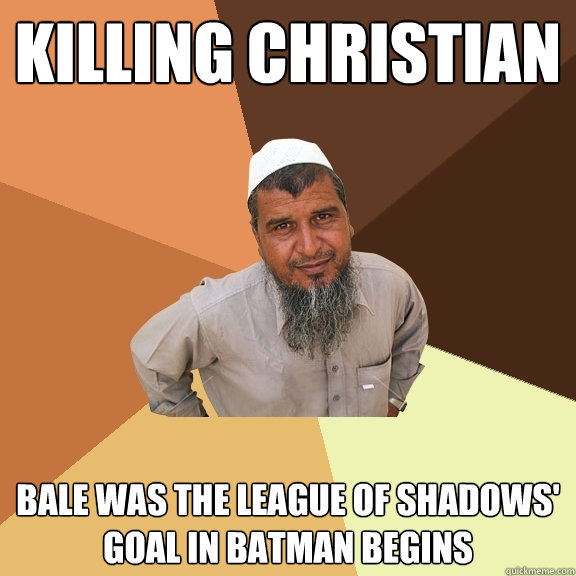 KILLING CHRISTIAN

BALE WAS THE LEAGUE OF SHADOWS' GOAL IN BATMAN BEGINS

quickmeme.com